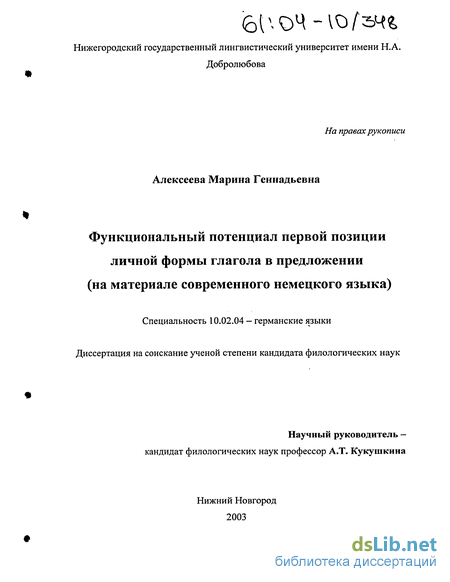 61:04-10/348

Нижегородский государственный лингвистический университет имени Н.А. Добролюбова

На правах рукописи

Алексеева Марина Геннадьевна

Функциональный потенциал первой позиции личной формы глагола в предложении (на материале современного немецкого языка)

Специальность 10.02.04 – германские языки

Диссертация на соискание ученой степени кандидата филологических наук

Научный руководитель – кандидат филологических наук профессор А.Т. Кукушкина

Нижний Новгород
2003

dsLib.net
библиотека диссертаций